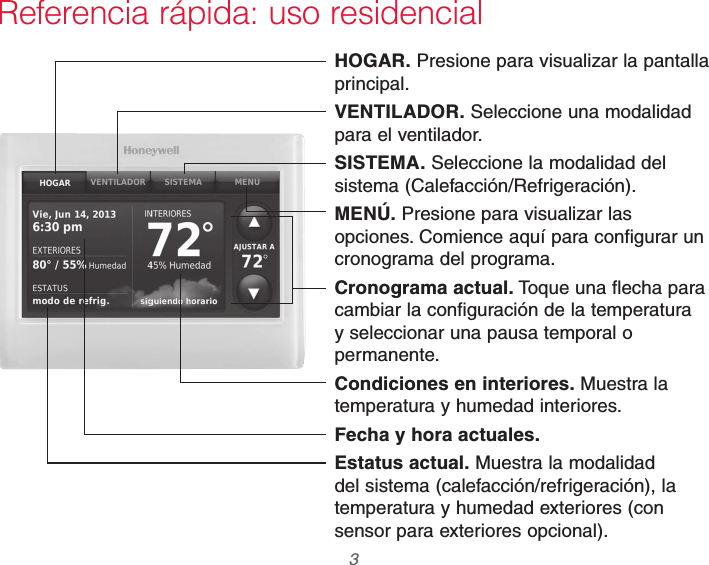 Referencia rápida: uso residencial

Honeywell

HOGAR VENTILADOR SISTEMA MENU

Vie, Jun 14, 2013
6:30 pm

EXTERIORES
80° / 55% Humedad

ESTATUS
modo de refrig.

INTERIORES
72°
45% Humedad

siguiendo horario

AJUSTAR A
72°

**HOGAR.** Presione para visualizar la pantalla principal.

**VENTILADOR.** Seleccione una modalidad para el ventilador.

**SISTEMA.** Seleccione la modalidad del sistema (Calefacción/Refrigeración).

**MENÚ.** Presione para visualizar las opciones. Comience aquí para configurar un cronograma del programa.

**Cronograma actual.** Toque una flecha para cambiar la configuración de la temperatura y seleccionar una pausa temporal o permanente.

**Condiciones en interiores.** Muestra la temperatura y humedad interiores.

**Fecha y hora actuales.**

**Estatus actual.** Muestra la modalidad del sistema (calefacción/refrigeración), la temperatura y humedad exteriores (con sensor para exteriores opcional).

3